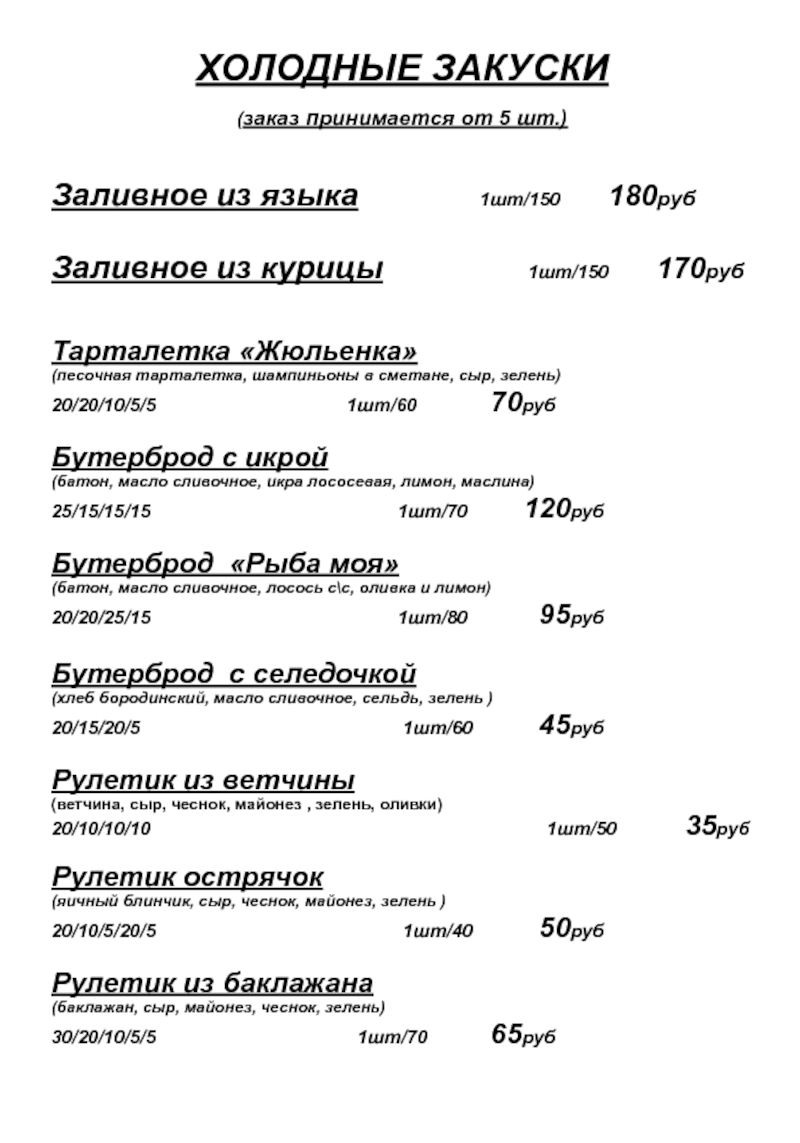 ХОЛОДНЫЕ ЗАКУСКИ

(заказ принимается от 5 шт.)

Заливное из языка 1шт/150 180руб

Заливное из курицы 1шт/150 170руб

Тарталетка «Жюльенка»
(песочная тарталетка, шампиньоны в сметане, сыр, зелень)
20/20/10/5/5 1шт/60 70руб

Бутерброд с икрой
(батон, масло сливочное, икра лососевая, лимон, маслина)
25/15/15/15 1шт/70 120руб

Бутерброд «Рыба моя»
(батон, масло сливочное, лосось с\с, оливка и лимон)
20/20/25/15 1шт/80 95руб

Бутерброд с селедочкой
(хлеб бородинский, масло сливочное, сельдь, зелень )
20/15/20/5 1шт/60 45руб

Рулетик из ветчины
(ветчина, сыр, чеснок, майонез , зелень, оливки)
20/10/10/10 1шт/50 35руб

Рулетик острячок
(яичный блинчик, сыр, чеснок, майонез, зелень )
20/10/5/20/5 1шт/40 50руб

Рулетик из баклажана
(баклажан, сыр, майонез, чеснок, зелень)
30/20/10/5/5 1шт/70 65руб